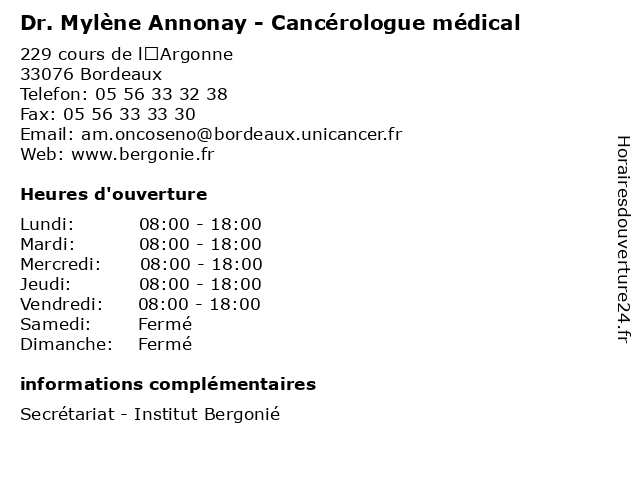 Dr. Mylène Annonay - Cancérologue médical

229 cours de l□Argonne
33076 Bordeaux
Telefon: 05 56 33 32 38
Fax: 05 56 33 33 30
Email: am.oncoseno@bordeaux.unicancer.fr
Web: www.bergonie.fr

Heures d'ouverture

| | |
|---|---|
| Lundi: | 08:00 - 18:00 |
| Mardi: | 08:00 - 18:00 |
| Mercredi: | 08:00 - 18:00 |
| Jeudi: | 08:00 - 18:00 |
| Vendredi: | 08:00 - 18:00 |
| Samedi: | Fermé |
| Dimanche: | Fermé |

informations complémentaires

Secrétariat - Institut Bergonié

Horairesdouverture24.fr